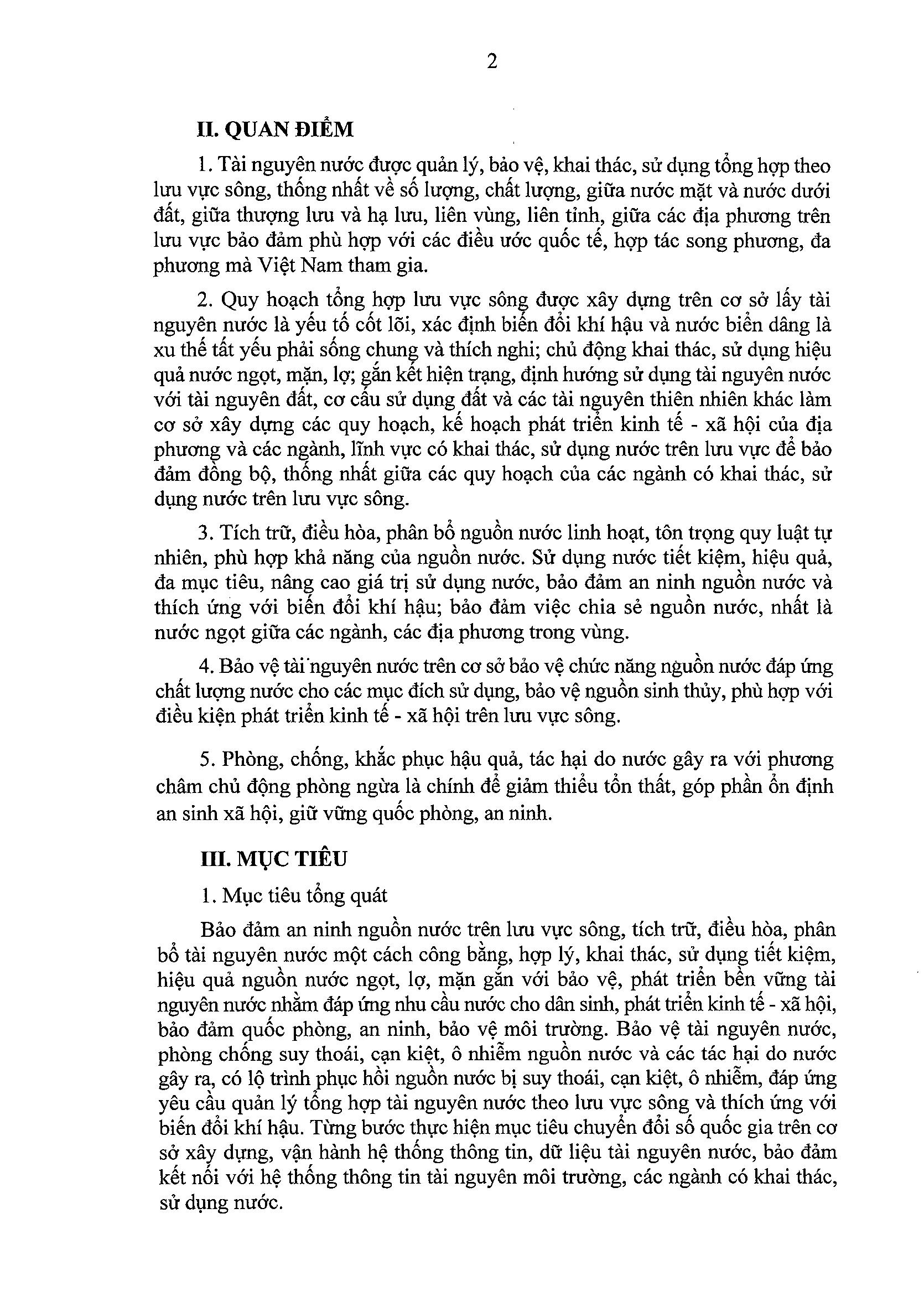 2

II. QUAN ĐIỂM

1. Tài nguyên nước được quản lý, bảo vệ, khai thác, sử dụng tổng hợp theo lưu vực sông, thống nhất về số lượng, chất lượng, giữa nước mặt và nước dưới đất, giữa thượng lưu và hạ lưu, liên vùng, liên tỉnh, giữa các địa phương trên lưu vực bảo đảm phù hợp với các điều ước quốc tế, hợp tác song phương, đa phương mà Việt Nam tham gia.

2. Quy hoạch tổng hợp lưu vực sông được xây dựng trên cơ sở lấy tài nguyên nước là yếu tố cốt lõi, xác định biến đổi khí hậu và nước biển dâng là xu thế tất yếu phải sống chung và thích nghi; chủ động khai thác, sử dụng hiệu quả nước ngọt, mặn, lợ; gắn kết hiện trạng, định hướng sử dụng tài nguyên nước với tài nguyên đất, cơ cấu sử dụng đất và các tài nguyên thiên nhiên khác làm cơ sở xây dựng các quy hoạch, kế hoạch phát triển kinh tế - xã hội của địa phương và các ngành, lĩnh vực có khai thác, sử dụng nước trên lưu vực để bảo đảm đồng bộ, thống nhất giữa các quy hoạch của các ngành có khai thác, sử dụng nước trên lưu vực sông.

3. Tích trữ, điều hòa, phân bổ nguồn nước linh hoạt, tôn trọng quy luật tự nhiên, phù hợp khả năng của nguồn nước. Sử dụng nước tiết kiệm, hiệu quả, đa mục tiêu, nâng cao giá trị sử dụng nước, bảo đảm an ninh nguồn nước và thích ứng với biến đổi khí hậu; bảo đảm việc chia sẻ nguồn nước, nhất là nước ngọt giữa các ngành, các địa phương trong vùng.

4. Bảo vệ tài nguyên nước trên cơ sở bảo vệ chức năng nguồn nước đáp ứng chất lượng nước cho các mục đích sử dụng, bảo vệ nguồn sinh thủy, phù hợp với điều kiện phát triển kinh tế - xã hội trên lưu vực sông.

5. Phòng, chống, khắc phục hậu quả, tác hại do nước gây ra với phương châm chủ động phòng ngừa là chính để giảm thiểu tổn thất, góp phần ổn định an sinh xã hội, giữ vững quốc phòng, an ninh.

III. MỤC TIÊU

1. Mục tiêu tổng quát

Bảo đảm an ninh nguồn nước trên lưu vực sông, tích trữ, điều hòa, phân bổ tài nguyên nước một cách công bằng, hợp lý, khai thác, sử dụng tiết kiệm, hiệu quả nguồn nước ngọt, lợ, mặn gắn với bảo vệ, phát triển bền vững tài nguyên nước nhằm đáp ứng nhu cầu nước cho dân sinh, phát triển kinh tế - xã hội, bảo đảm quốc phòng, an ninh, bảo vệ môi trường. Bảo vệ tài nguyên nước, phòng chống suy thoái, cạn kiệt, ô nhiễm nguồn nước và các tác hại do nước gây ra, có lộ trình phục hồi nguồn nước bị suy thoái, cạn kiệt, ô nhiễm, đáp ứng yêu cầu quản lý tổng hợp tài nguyên nước theo lưu vực sông và thích ứng với biến đổi khí hậu. Từng bước thực hiện mục tiêu chuyển đổi số quốc gia trên cơ sở xây dựng, vận hành hệ thống thông tin, dữ liệu tài nguyên nước, bảo đảm kết nối với hệ thống thông tin tài nguyên môi trường, các ngành có khai thác, sử dụng nước.